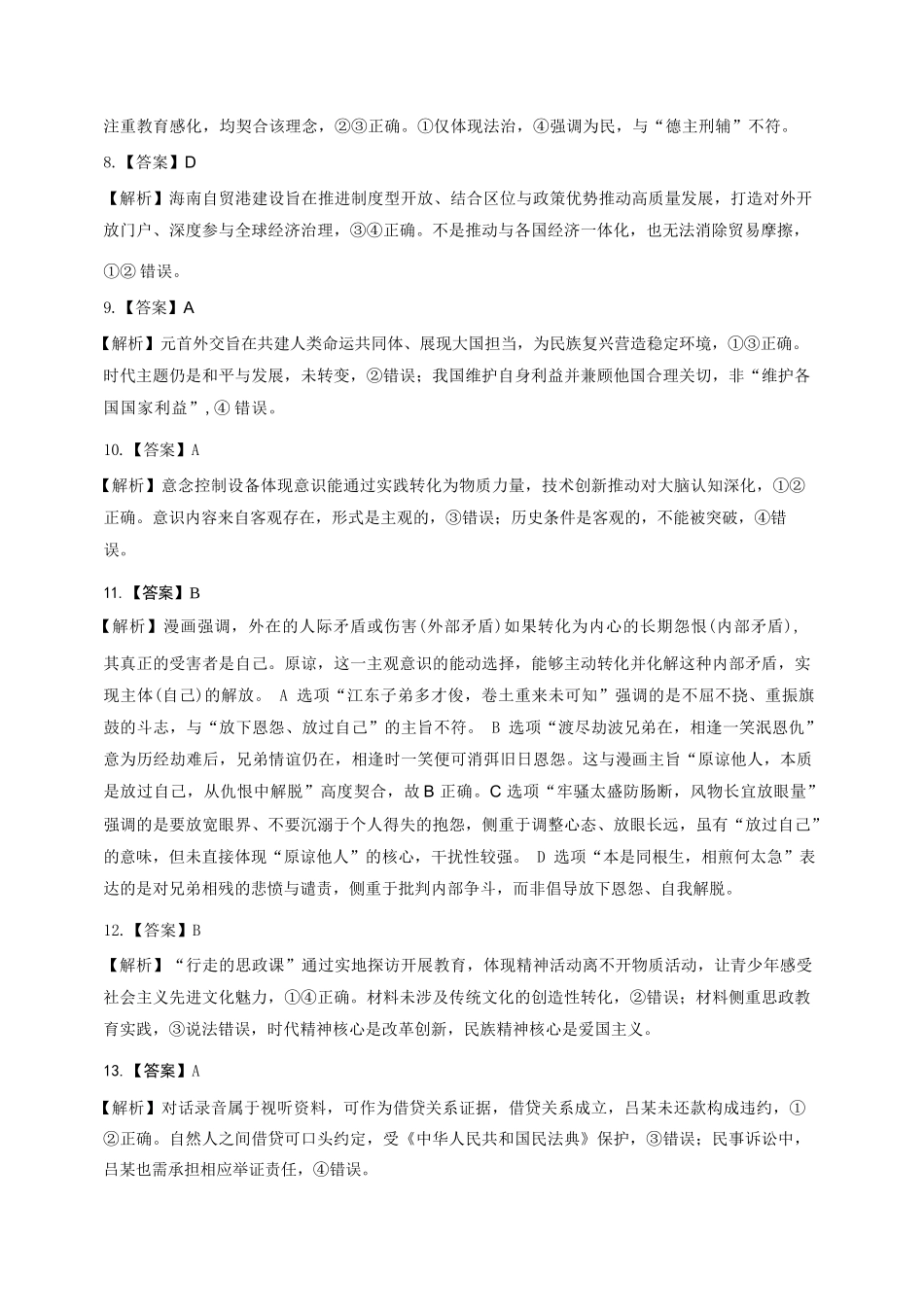 注重教育感化，均契合该理念，②③正确。①仅体现法治，④强调为民，与“德主刑辅”不符。

8.【答案】D

【解析】海南自贸港建设旨在推进制度型开放、结合区位与政策优势推动高质量发展，打造对外开放门户、深度参与全球经济治理，③④正确。不是推动与各国经济一体化，也无法消除贸易摩擦，①② 错误。

9.【答案】A

【解析】元首外交旨在共建人类命运共同体、展现大国担当，为民族复兴营造稳定环境，①③正确。时代主题仍是和平与发展，未转变，②错误；我国维护自身利益并兼顾他国合理关切，非“维护各国国家利益”，④ 错误。

10.【答案】A

【解析】意念控制设备体现意识能通过实践转化为物质力量，技术创新推动对大脑认知深化，①②正确。意识内容来自客观存在，形式是主观的，③错误；历史条件是客观的，不能被突破，④错误。

11.【答案】B

【解析】漫画强调，外在的人际矛盾或伤害(外部矛盾)如果转化为内心的长期怨恨(内部矛盾)，其真正的受害者是自己。原谅，这一主观意识的能动选择，能够主动转化并化解这种内部矛盾，实现主体(自己)的解放。 A 选项“江东子弟多才俊，卷土重来未可知”强调的是不屈不挠、重振旗鼓的斗志，与“放下恩怨、放过自己”的主旨不符。 B 选项“渡尽劫波兄弟在，相逢一笑泯恩仇”意为历经劫难后，兄弟情谊仍在，相逢时一笑便可消弭旧日恩怨。这与漫画主旨“原谅他人，本质是放过自己，从仇恨中解脱”高度契合，故 B 正确。C 选项“牢骚太盛防肠断，风物长宜放眼量”强调的是要放宽眼界、不要沉溺于个人得失的抱怨，侧重于调整心态、放眼长远，虽有“放过自己”的意味，但未直接体现“原谅他人”的核心，干扰性较强。 D 选项“本是同根生，相煎何太急”表达的是对兄弟相残的悲愤与谴责，侧重于批判内部争斗，而非倡导放下恩怨、自我解脱。

12.【答案】B

【解析】“行走的思政课”通过实地探访开展教育，体现精神活动离不开物质活动，让青少年感受社会主义先进文化魅力，①④正确。材料未涉及传统文化的创造性转化，②错误；材料侧重思政教育实践，③说法错误，时代精神核心是改革创新，民族精神核心是爱国主义。

13.【答案】A

【解析】对话录音属于视听资料，可作为借贷关系证据，借贷关系成立，吕某未还款构成违约，①②正确。自然人之间借贷可口头约定，受《中华人民共和国民法典》保护，③错误；民事诉讼中，吕某也需承担相应举证责任，④错误。